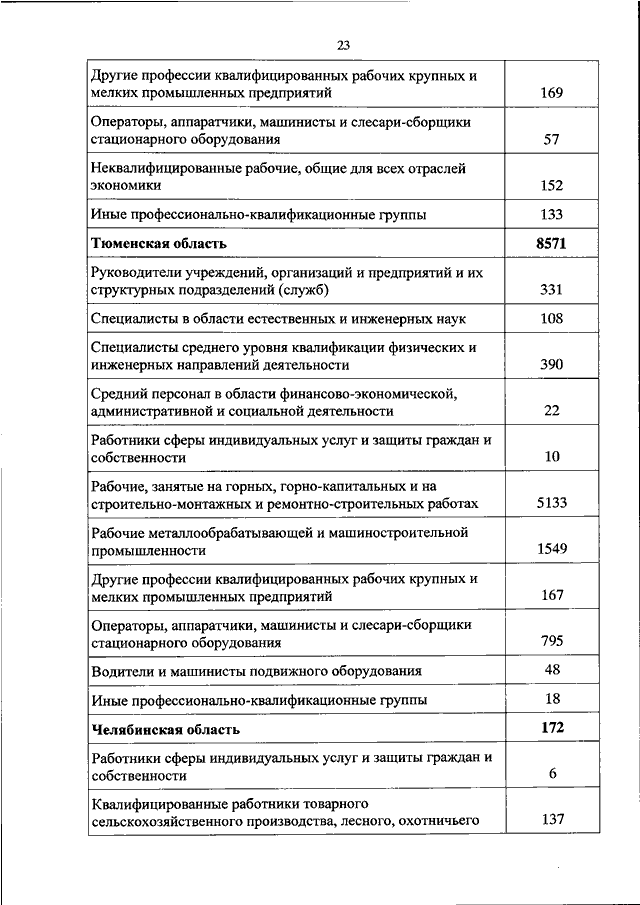 23

| | |
|---|---|
| Другие профессии квалифицированных рабочих крупных и мелких промышленных предприятий | 169 |
| Операторы, аппаратчики, машинисты и слесари-сборщики стационарного оборудования | 57 |
| Неквалифицированные рабочие, общие для всех отраслей экономики | 152 |
| Иные профессионально-квалификационные группы | 133 |
| **Тюменская область** | **8571** |
| Руководители учреждений, организаций и предприятий и их структурных подразделений (служб) | 331 |
| Специалисты в области естественных и инженерных наук | 108 |
| Специалисты среднего уровня квалификации физических и инженерных направлений деятельности | 390 |
| Средний персонал в области финансово-экономической, административной и социальной деятельности | 22 |
| Работники сферы индивидуальных услуг и защиты граждан и собственности | 10 |
| Рабочие, занятые на горных, горно-капитальных и на строительно-монтажных и ремонтно-строительных работах | 5133 |
| Рабочие металлообрабатывающей и машиностроительной промышленности | 1549 |
| Другие профессии квалифицированных рабочих крупных и мелких промышленных предприятий | 167 |
| Операторы, аппаратчики, машинисты и слесари-сборщики стационарного оборудования | 795 |
| Водители и машинисты подвижного оборудования | 48 |
| Иные профессионально-квалификационные группы | 18 |
| **Челябинская область** | **172** |
| Работники сферы индивидуальных услуг и защиты граждан и собственности | 6 |
| Квалифицированные работники товарного сельскохозяйственного производства, лесного, охотничьего | 137 |